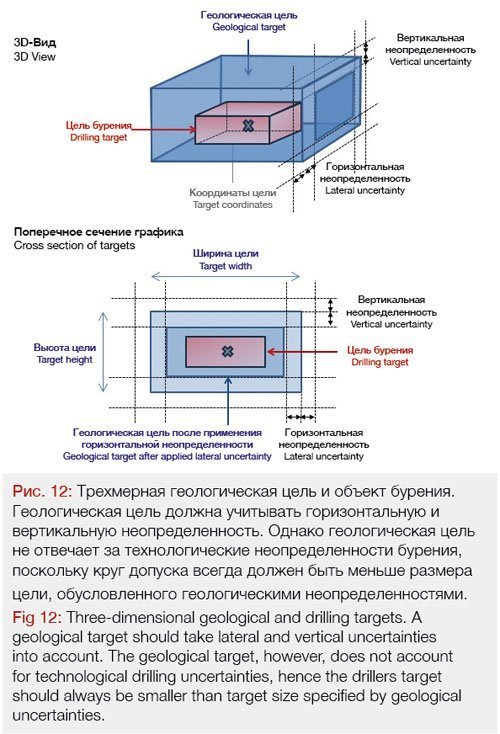 3D-Вид
3D View

Геологическая цель
Geological target

Вертикальная неопределенность
Vertical uncertainty

Цель бурения
Drilling target

Горизонтальная неопределенность
Lateral uncertainty

Координаты цели
Target coordinates

Поперечное сечение графика
Cross section of targets

Ширина цели
Target width

Вертикальная неопределенность
Vertical uncertainty

Высота цели
Target height

Цель бурения
Drilling target

Геологическая цель после применения горизонтальной неопределенности
Geological target after applied lateral uncertainty

Горизонтальная неопределенность
Lateral uncertainty

Рис. 12: Трехмерная геологическая цель и объект бурения. Геологическая цель должна учитывать горизонтальную и вертикальную неопределенность. Однако геологическая цель не отвечает за технологические неопределенности бурения, поскольку круг допуска всегда должен быть меньше размера цели, обусловленного геологическими неопределенностями.

Fig 12: Three-dimensional geological and drilling targets. A geological target should take lateral and vertical uncertainties into account. The geological target, however, does not account for technological drilling uncertainties, hence the drillers target should always be smaller than target size specified by geological uncertainties.